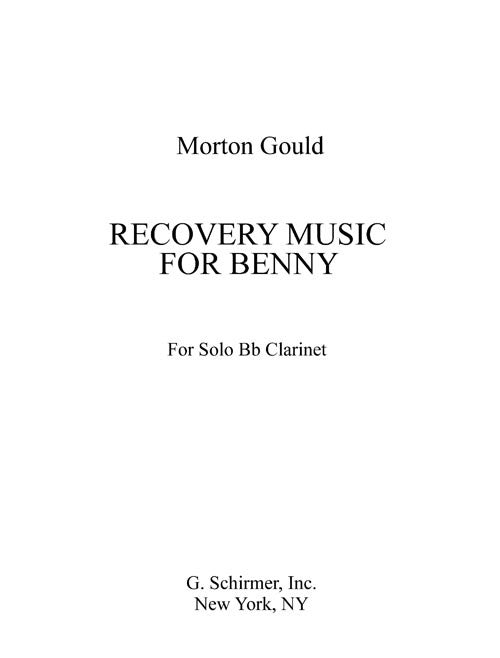 Morton Gould

RECOVERY MUSIC
FOR BENNY

For Solo Bb Clarinet

G. Schirmer, Inc.
New York, NY